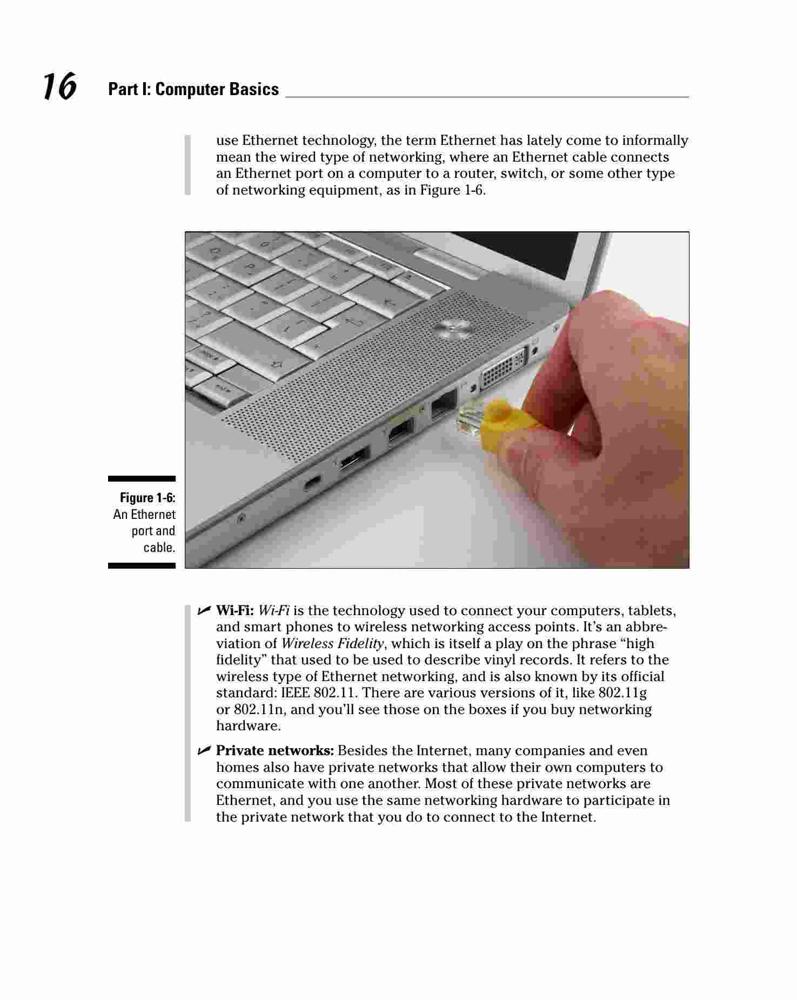 16 Part I: Computer Basics

use Ethernet technology, the term Ethernet has lately come to informally mean the wired type of networking, where an Ethernet cable connects an Ethernet port on a computer to a router, switch, or some other type of networking equipment, as in Figure 1-6.

Figure 1-6: An Ethernet port and cable.

✓ Wi-Fi: Wi-Fi is the technology used to connect your computers, tablets, and smart phones to wireless networking access points. It's an abbreviation of Wireless Fidelity, which is itself a play on the phrase "high fidelity" that used to be used to describe vinyl records. It refers to the wireless type of Ethernet networking, and is also known by its official standard: IEEE 802.11. There are various versions of it, like 802.11g or 802.11n, and you'll see those on the boxes if you buy networking hardware.

✓ Private networks: Besides the Internet, many companies and even homes also have private networks that allow their own computers to communicate with one another. Most of these private networks are Ethernet, and you use the same networking hardware to participate in the private network that you do to connect to the Internet.